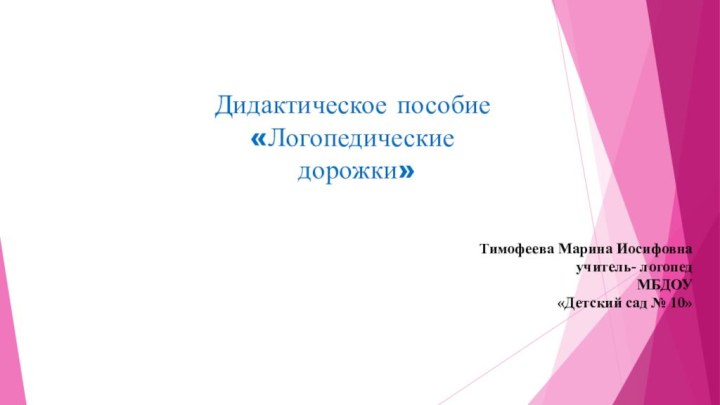 Дидактическое пособие «Логопедические дорожки»

Тимофеева Марина Иосифовна
учитель- логопед
МБДОУ
«Детский сад № 10»